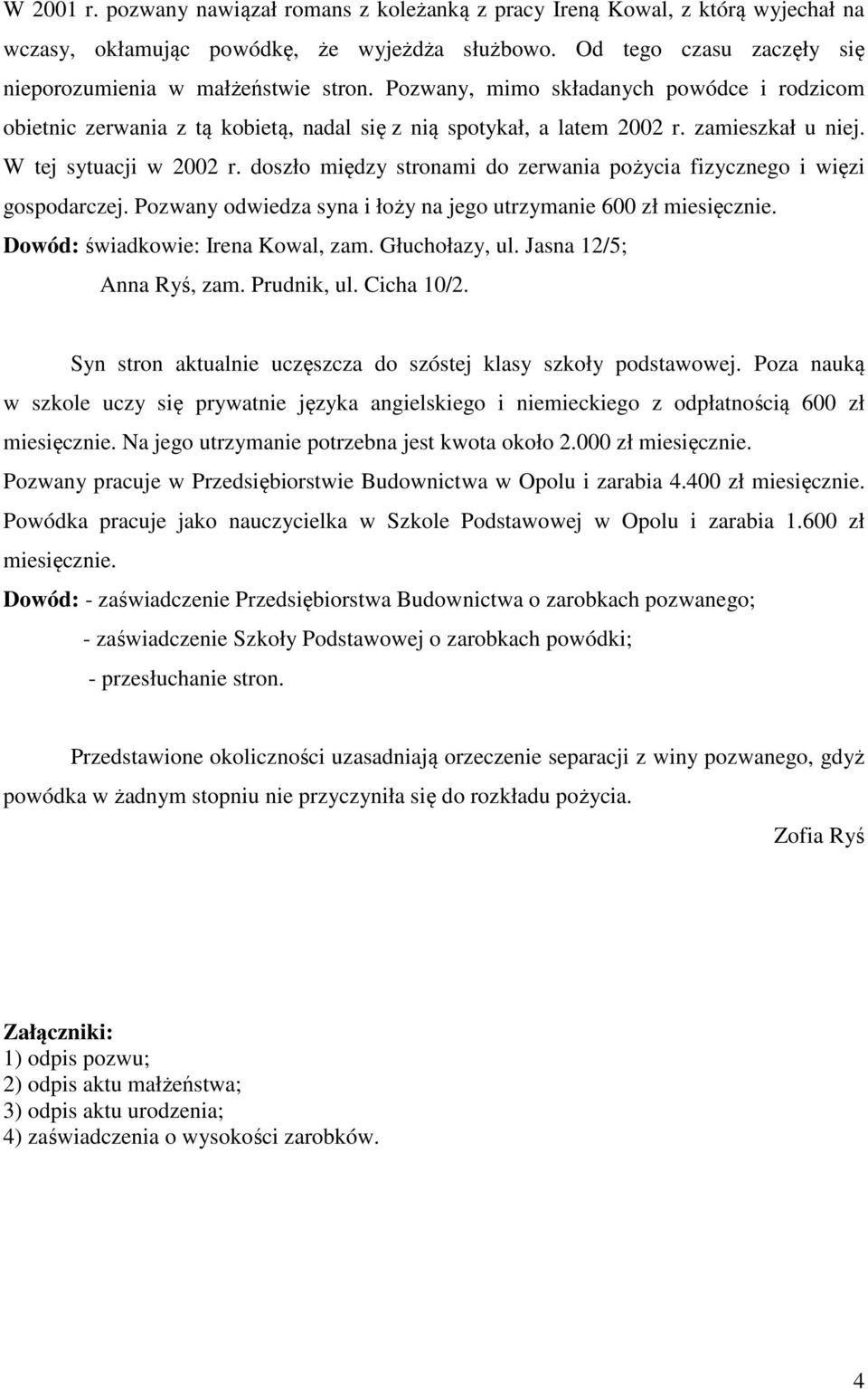 W 2001 r. pozwany nawiązał romans z koleżanką z pracy Ireną Kowal, z którą wyjechał na wczasy, okłamując powódkę, że wyjeżdża służbowo. Od tego czasu zaczęły się nieporozumienia w małżeństwie stron. Pozwany, mimo składanych powódce i rodzicom obietnic zerwania z tą kobietą, nadal się z nią spotykał, a latem 2002 r. zamieszkał u niej. W tej sytuacji w 2002 r. doszło między stronami do zerwania pożycia fizycznego i więzi gospodarczej. Pozwany odwiedza syna i łoży na jego utrzymanie 600 zł miesięcznie.
Dowód: świadkowie: Irena Kowal, zam. Głuchołazy, ul. Jasna 12/5;
Anna Ryś, zam. Prudnik, ul. Cicha 10/2.

Syn stron aktualnie uczęszcza do szóstej klasy szkoły podstawowej. Poza nauką w szkole uczy się prywatnie języka angielskiego i niemieckiego z odpłatnością 600 zł miesięcznie. Na jego utrzymanie potrzebna jest kwota około 2.000 zł miesięcznie.
Pozwany pracuje w Przedsiębiorstwie Budownictwa w Opolu i zarabia 4.400 zł miesięcznie.
Powódka pracuje jako nauczycielka w Szkole Podstawowej w Opolu i zarabia 1.600 zł miesięcznie.
Dowód: - zaświadczenie Przedsiębiorstwa Budownictwa o zarobkach pozwanego;
- zaświadczenie Szkoły Podstawowej o zarobkach powódki;
- przesłuchanie stron.

Przedstawione okoliczności uzasadniają orzeczenie separacji z winy pozwanego, gdyż powódka w żadnym stopniu nie przyczyniła się do rozkładu pożycia.

Zofia Ryś

Załączniki:
1) odpis pozwu;
2) odpis aktu małżeństwa;
3) odpis aktu urodzenia;
4) zaświadczenia o wysokości zarobków.

4